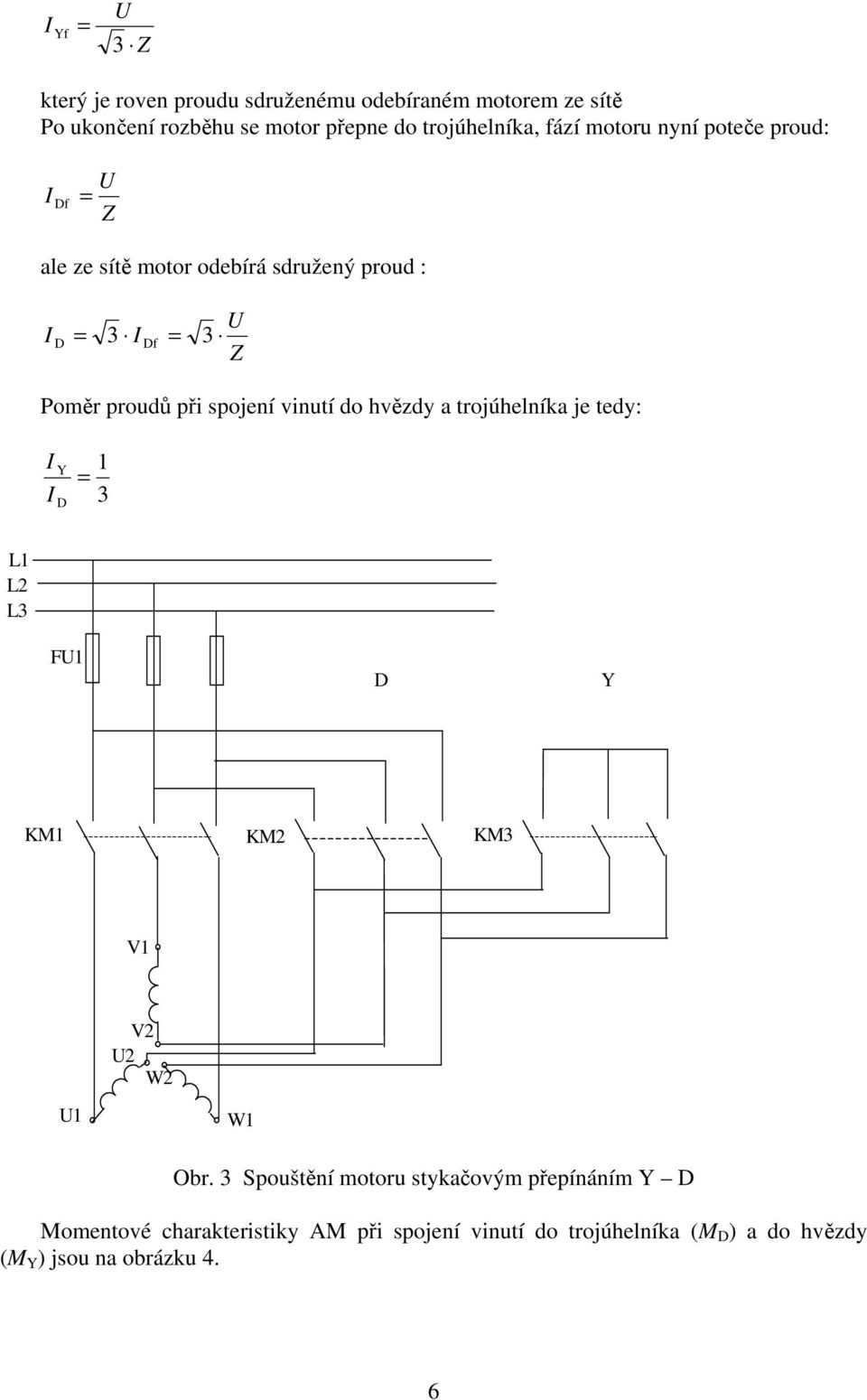 $I_{Yf} = \frac{U}{\sqrt{3} \cdot Z}$

který je roven proudu sdruženému odebíraném motorem ze sítě
Po ukončení rozběhu se motor přepne do trojúhelníka, fází motoru nyní poteče proud:

$I_{Df} = \frac{U}{Z}$

ale ze sítě motor odebírá sdružený proud :

$I_D = \sqrt{3} \cdot I_{Df} = \sqrt{3} \cdot \frac{U}{Z}$

Poměr proudů při spojení vinutí do hvězdy a trojúhelníka je tedy:

$\frac{I_Y}{I_D} = \frac{1}{3}$

L1
L2
L3
FU1
D
Y
KM1
KM2
KM3
V1
V2
U2
W2
U1
W1

Obr. 3 Spouštění motoru stykačovým přepínáním Y – D

Momentové charakteristiky AM při spojení vinutí do trojúhelníka ($M_D$) a do hvězdy ($M_Y$) jsou na obrázku 4.

6